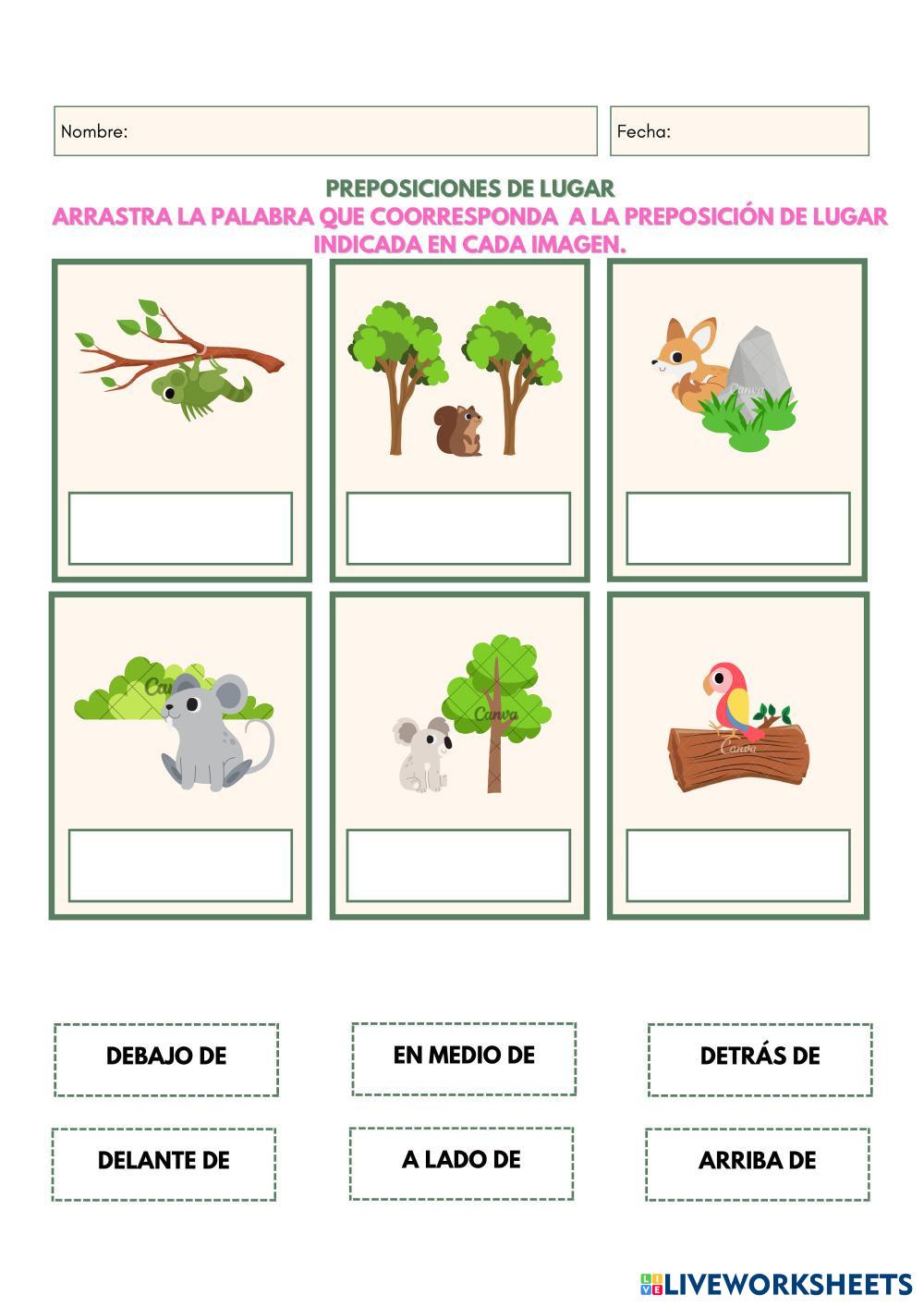 Nombre:

Fecha:

PREPOSICIONES DE LUGAR

ARRASTRA LA PALABRA QUE COORRESPONDA A LA PREPOSICIÓN DE LUGAR INDICADA EN CADA IMAGEN.

DEBAJO DE

EN MEDIO DE

DETRÁS DE

DELANTE DE

A LADO DE

ARRIBA DE

LIVEWORKSHEETS

Canva